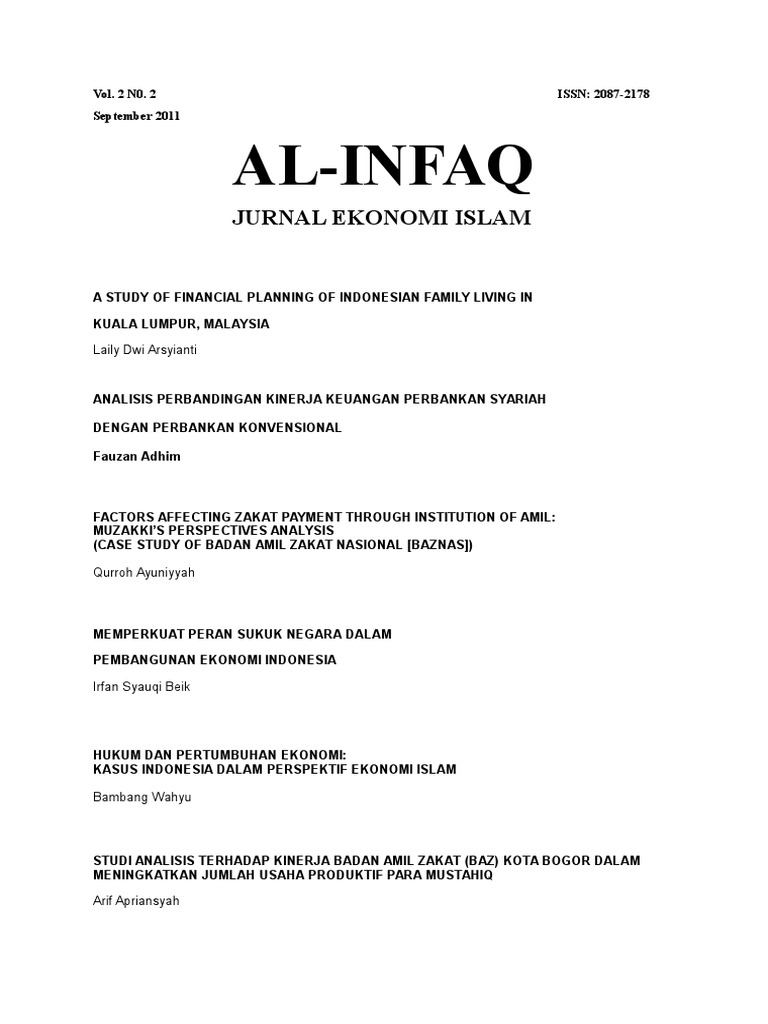 Vol. 2 N0. 2

ISSN: 2087-2178

September 2011

AL-INFAQ

JURNAL EKONOMI ISLAM

A STUDY OF FINANCIAL PLANNING OF INDONESIAN FAMILY LIVING IN KUALA LUMPUR, MALAYSIA

Laily Dwi Arsyianti

ANALISIS PERBANDINGAN KINERJA KEUANGAN PERBANKAN SYARIAH DENGAN PERBANKAN KONVENSIONAL

Fauzan Adhim

FACTORS AFFECTING ZAKAT PAYMENT THROUGH INSTITUTION OF AMIL: MUZAKKI'S PERSPECTIVES ANALYSIS
(CASE STUDY OF BADAN AMIL ZAKAT NASIONAL [BAZNAS])

Qurroh Ayuniyyah

MEMPERKUAT PERAN SUKUK NEGARA DALAM PEMBANGUNAN EKONOMI INDONESIA

Irfan Syauqi Beik

HUKUM DAN PERTUMBUHAN EKONOMI:
KASUS INDONESIA DALAM PERSPEKTIF EKONOMI ISLAM

Bambang Wahyu

STUDI ANALISIS TERHADAP KINERJA BADAN AMIL ZAKAT (BAZ) KOTA BOGOR DALAM MENINGKATKAN JUMLAH USAHA PRODUKTIF PARA MUSTAHIQ

Arif Apriansyah